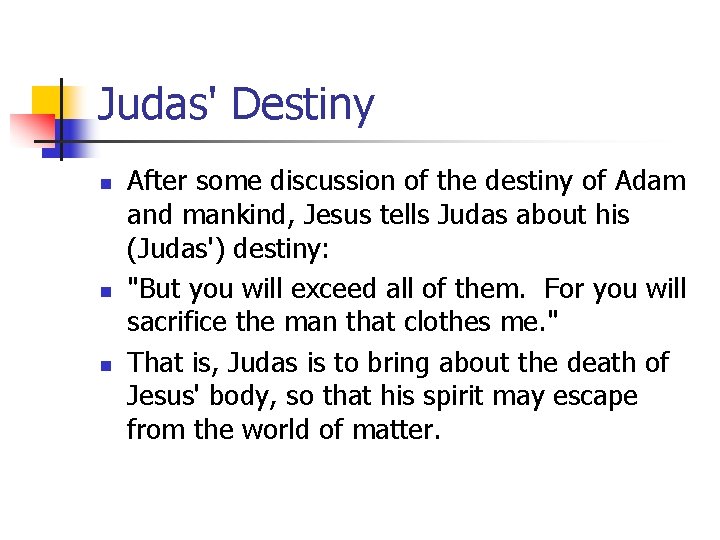 Judas' Destiny

• After some discussion of the destiny of Adam and mankind, Jesus tells Judas about his (Judas') destiny:
• "But you will exceed all of them. For you will sacrifice the man that clothes me."
• That is, Judas is to bring about the death of Jesus' body, so that his spirit may escape from the world of matter.